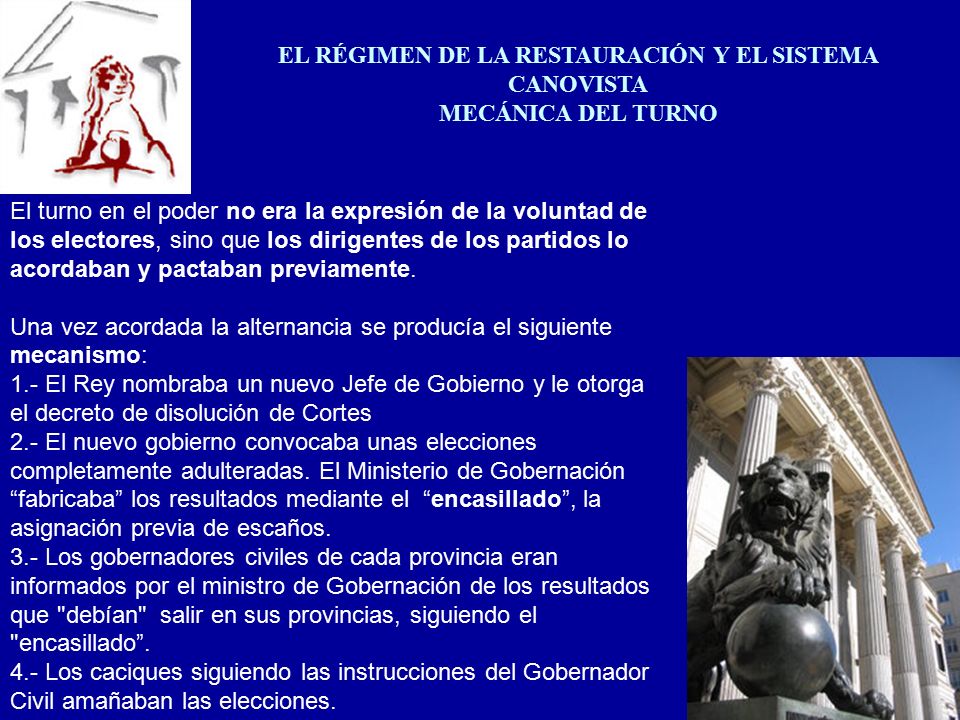 EL RÉGIMEN DE LA RESTAURACIÓN Y EL SISTEMA CANOVISTA
MECÁNICA DEL TURNO

El turno en el poder no era la expresión de la voluntad de los electores, sino que los dirigentes de los partidos lo acordaban y pactaban previamente.

Una vez acordada la alternancia se producía el siguiente mecanismo:
1.- El Rey nombraba un nuevo Jefe de Gobierno y le otorga el decreto de disolución de Cortes
2.- El nuevo gobierno convocaba unas elecciones completamente adulteradas. El Ministerio de Gobernación “fabricaba” los resultados mediante el “encasillado”, la asignación previa de escaños.
3.- Los gobernadores civiles de cada provincia eran informados por el ministro de Gobernación de los resultados que "debían" salir en sus provincias, siguiendo el "encasillado”.
4.- Los caciques siguiendo las instrucciones del Gobernador Civil amañaban las elecciones.